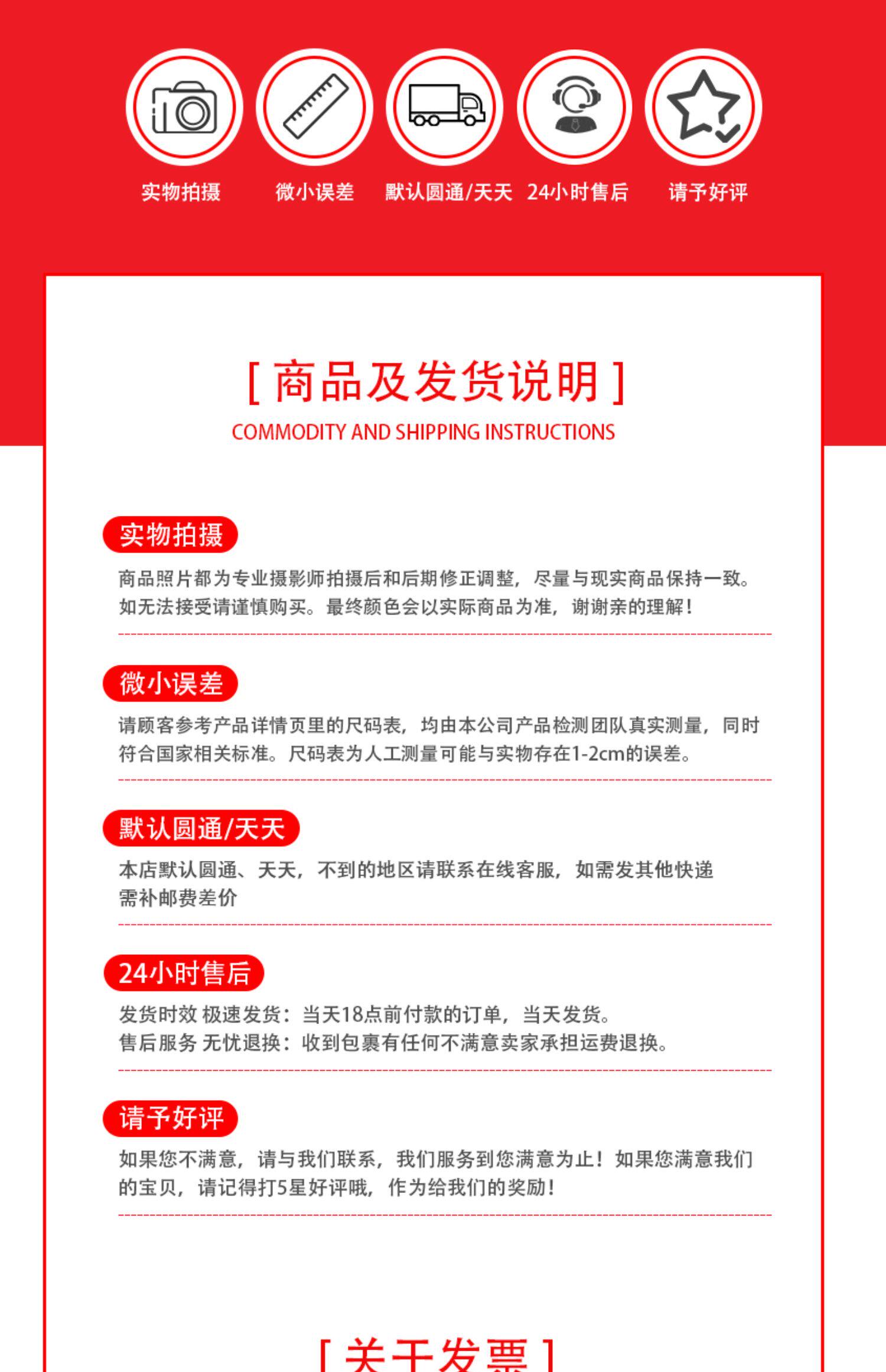 实物拍摄 微小误差 默认圆通/天天 24小时售后 请予好评

[ 商品及发货说明 ]
COMMODITY AND SHIPPING INSTRUCTIONS

实物拍摄
商品照片都为专业摄影师拍摄后和后期修正调整，尽量与现实商品保持一致。如无法接受请谨慎购买。最终颜色会以实际商品为准，谢谢亲的理解！

微小误差
请顾客参考产品详情页里的尺码表，均由本公司产品检测团队真实测量，同时符合国家相关标准。尺码表为人工测量可能与实物存在1-2cm的误差。

默认圆通/天天
本店默认圆通、天天，不到的地区请联系在线客服，如需发其他快递需补邮费差价

24小时售后
发货时效 极速发货：当天18点前付款的订单，当天发货。
售后服务 无忧退换：收到包裹有任何不满意卖家承担运费退换。

请予好评
如果您不满意，请与我们联系，我们服务到您满意为止！如果您满意我们的宝贝，请记得打5星好评哦，作为给我们的奖励！

[ 关于发票 ]